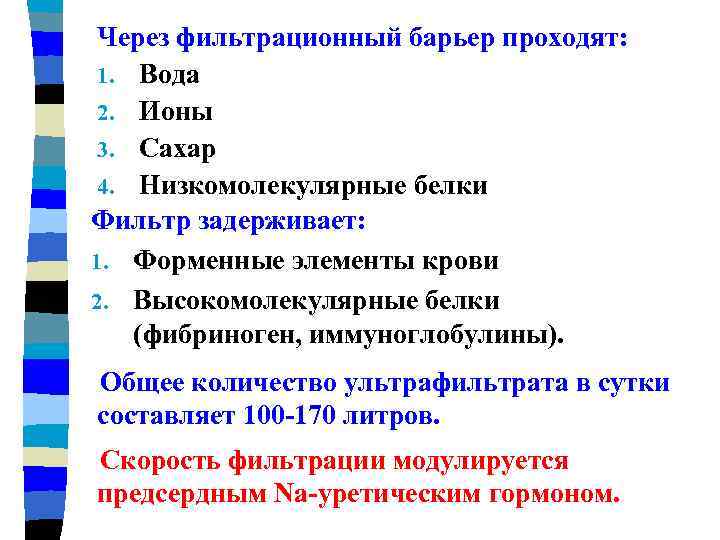 Через фильтрационный барьер проходят:
1. Вода
2. Ионы
3. Сахар
4. Низкомолекулярные белки

Фильтр задерживает:
1. Форменные элементы крови
2. Высокомолекулярные белки (фибриноген, иммуноглобулины).

Общее количество ультрафильтрата в сутки составляет 100-170 литров.

Скорость фильтрации модулируется предсердным Na-уретическим гормоном.